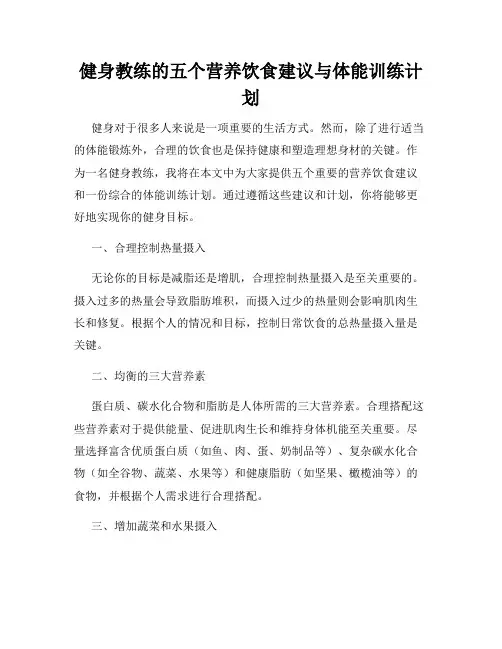 健身教练的五个营养饮食建议与体能训练计划

健身对于很多人来说是一项重要的生活方式。然而，除了进行适当的体能锻炼外，合理的饮食也是保持健康和塑造理想身材的关键。作为一名健身教练，我将在本文中为大家提供五个重要的营养饮食建议和一份综合的体能训练计划。通过遵循这些建议和计划，你将能够更好地实现你的健身目标。

一、合理控制热量摄入

无论你的目标是减脂还是增肌，合理控制热量摄入是至关重要的。摄入过多的热量会导致脂肪堆积，而摄入过少的热量则会影响肌肉生长和修复。根据个人的情况和目标，控制日常饮食的总热量摄入量是关键。

二、均衡的三大营养素

蛋白质、碳水化合物和脂肪是人体所需的三大营养素。合理搭配这些营养素对于提供能量、促进肌肉生长和维持身体机能至关重要。尽量选择富含优质蛋白质（如鱼、肉、蛋、奶制品等）、复杂碳水化合物（如全谷物、蔬菜、水果等）和健康脂肪（如坚果、橄榄油等）的食物，并根据个人需求进行合理搭配。

三、增加蔬菜和水果摄入